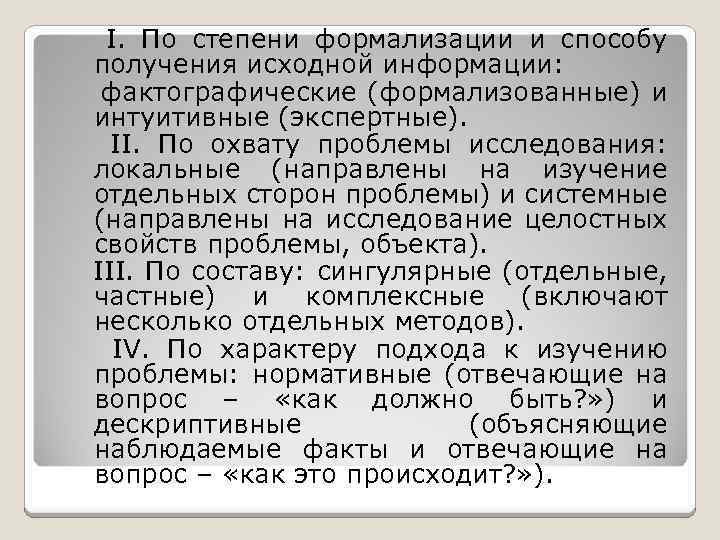 I. По степени формализации и способу получения исходной информации:

фактографические (формализованные) и интуитивные (экспертные).

II. По охвату проблемы исследования: локальные (направлены на изучение отдельных сторон проблемы) и системные (направлены на исследование целостных свойств проблемы, объекта).

III. По составу: сингулярные (отдельные, частные) и комплексные (включают несколько отдельных методов).

IV. По характеру подхода к изучению проблемы: нормативные (отвечающие на вопрос – «как должно быть?») и дескриптивные (объясняющие наблюдаемые факты и отвечающие на вопрос – «как это происходит?»).